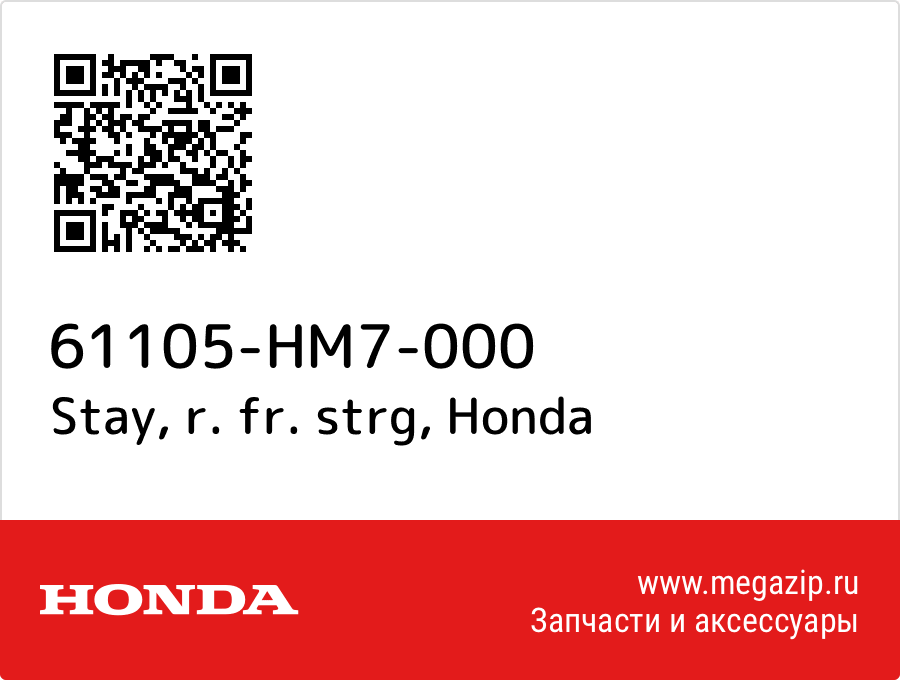 61105-HM7-000
Stay, r. fr. strg, Honda

HONDA

www.megazip.ru
Запчасти и аксессуары